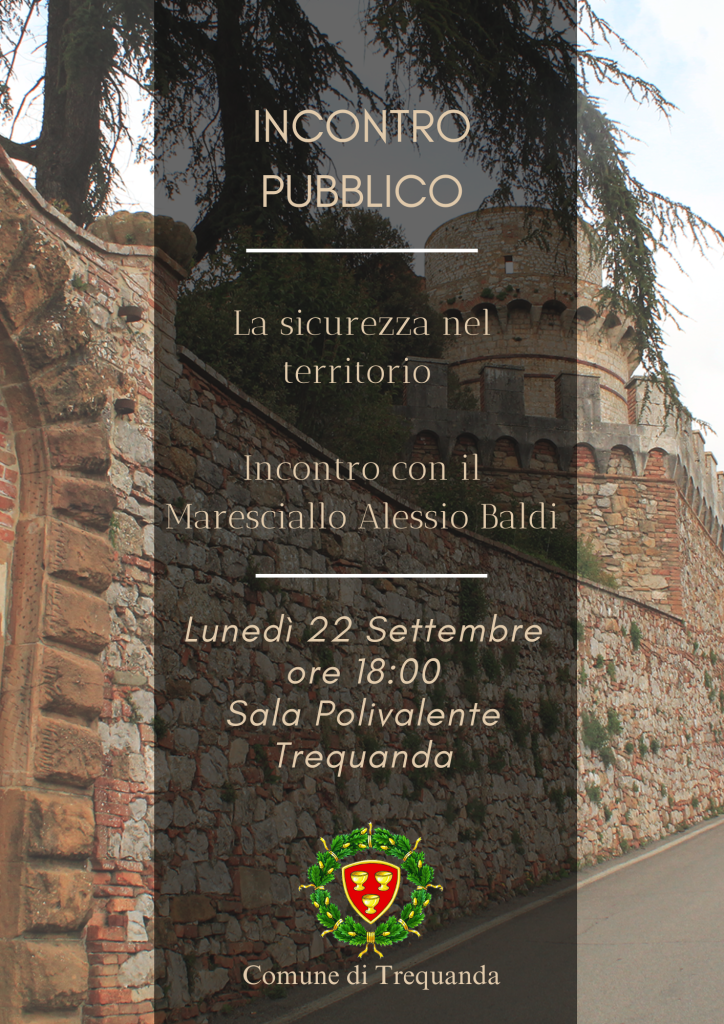 INCONTRO PUBBLICO

La sicurezza nel territorio

Incontro con il Maresciallo Alessio Baldi

Lunedì 22 Settembre
ore 18:00
Sala Polivalente
Trequanda

Comune di Trequanda